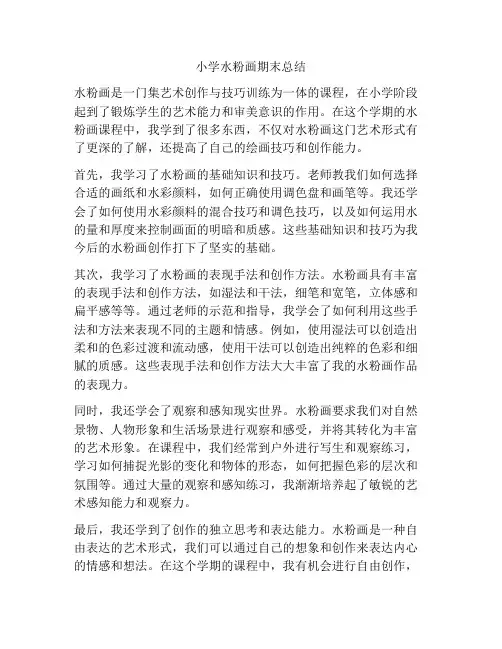 小学水粉画期末总结

水粉画是一门集艺术创作与技巧训练为一体的课程，在小学阶段起到了锻炼学生的艺术能力和审美意识的作用。在这个学期的水粉画课程中，我学到了很多东西，不仅对水粉画这门艺术形式有了更深的了解，还提高了自己的绘画技巧和创作能力。

首先，我学习了水粉画的基础知识和技巧。老师教我们如何选择合适的画纸和水彩颜料，如何正确使用调色盘和画笔等。我还学会了如何使用水彩颜料的混合技巧和调色技巧，以及如何运用水的量和厚度来控制画面的明暗和质感。这些基础知识和技巧为我今后的水粉画创作打下了坚实的基础。

其次，我学习了水粉画的表现手法和创作方法。水粉画具有丰富的表现手法和创作方法，如湿法和干法，细笔和宽笔，立体感和扁平感等等。通过老师的示范和指导，我学会了如何利用这些手法和方法来表现不同的主题和情感。例如，使用湿法可以创造出柔和的色彩过渡和流动感，使用干法可以创造出纯粹的色彩和细腻的质感。这些表现手法和创作方法大大丰富了我的水粉画作品的表现力。

同时，我还学会了观察和感知现实世界。水粉画要求我们对自然景物、人物形象和生活场景进行观察和感受，并将其转化为丰富的艺术形象。在课程中，我们经常到户外进行写生和观察练习，学习如何捕捉光影的变化和物体的形态，如何把握色彩的层次和氛围等。通过大量的观察和感知练习，我渐渐培养起了敏锐的艺术感知能力和观察力。

最后，我还学到了创作的独立思考和表达能力。水粉画是一种自由表达的艺术形式，我们可以通过自己的想象和创作来表达内心的情感和想法。在这个学期的课程中，我有机会进行自由创作，